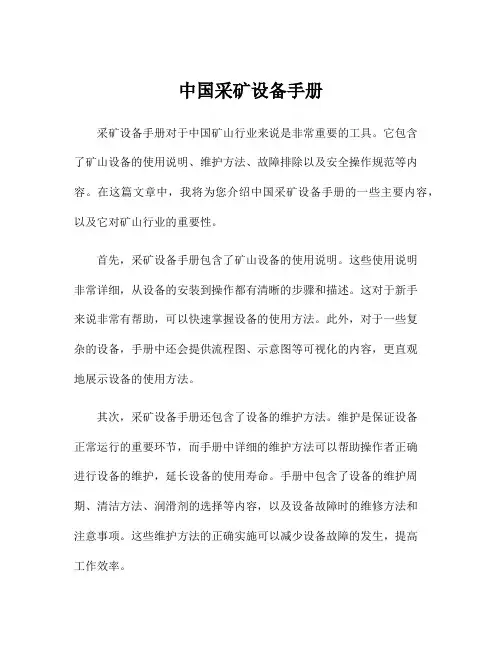 中国采矿设备手册

采矿设备手册对于中国矿山行业来说是非常重要的工具。它包含了矿山设备的使用说明、维护方法、故障排除以及安全操作规范等内容。在这篇文章中，我将为您介绍中国采矿设备手册的一些主要内容，以及它对矿山行业的重要性。

首先，采矿设备手册包含了矿山设备的使用说明。这些使用说明非常详细，从设备的安装到操作都有清晰的步骤和描述。这对于新手来说非常有帮助，可以快速掌握设备的使用方法。此外，对于一些复杂的设备，手册中还会提供流程图、示意图等可视化的内容，更直观地展示设备的使用方法。

其次，采矿设备手册还包含了设备的维护方法。维护是保证设备正常运行的重要环节，而手册中详细的维护方法可以帮助操作者正确进行设备的维护，延长设备的使用寿命。手册中包含了设备的维护周期、清洁方法、润滑剂的选择等内容，以及设备故障时的维修方法和注意事项。这些维护方法的正确实施可以减少设备故障的发生，提高工作效率。